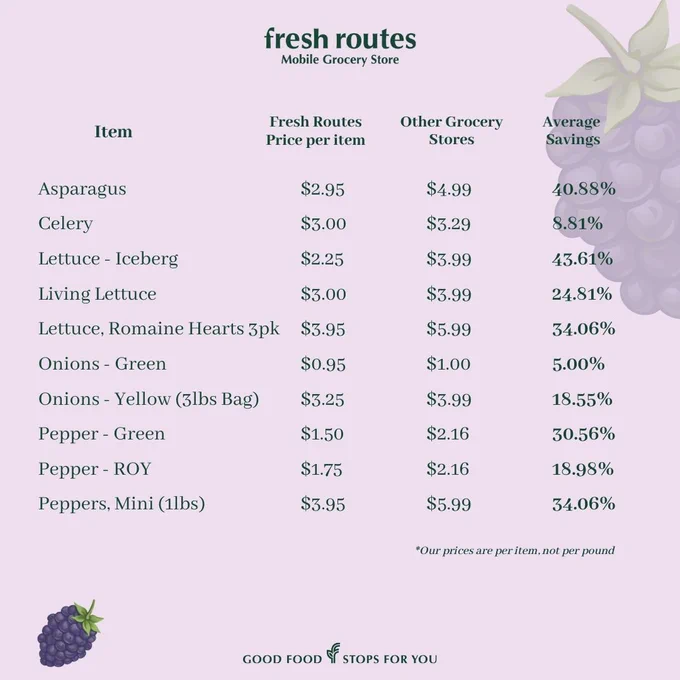 fresh routes
Mobile Grocery Store

| Item | Fresh Routes Price per item | Other Grocery Stores | Average Savings |
|---|---|---|---|
| Asparagus | $2.95 | $4.99 | 40.88% |
| Celery | $3.00 | $3.29 | 8.81% |
| Lettuce - Iceberg | $2.25 | $3.99 | 43.61% |
| Living Lettuce | $3.00 | $3.99 | 24.81% |
| Lettuce, Romaine Hearts 3pk | $3.95 | $5.99 | 34.06% |
| Onions - Green | $0.95 | $1.00 | 5.00% |
| Onions - Yellow (3lbs Bag) | $3.25 | $3.99 | 18.55% |
| Pepper - Green | $1.50 | $2.16 | 30.56% |
| Pepper - ROY | $1.75 | $2.16 | 18.98% |
| Peppers, Mini (1lbs) | $3.95 | $5.99 | 34.06% |

*Our prices are per item, not per pound

GOOD FOOD STOPS FOR YOU